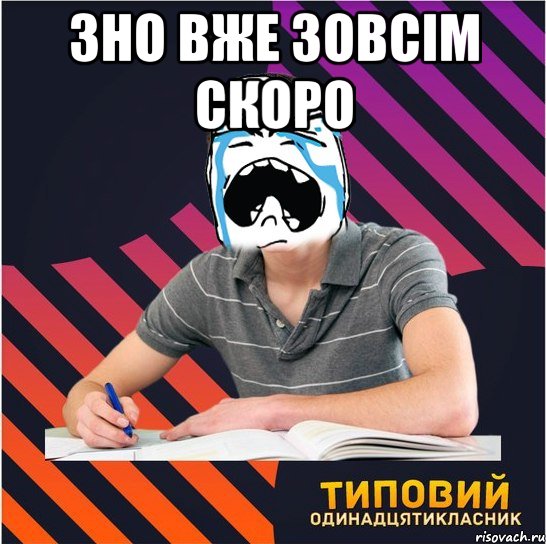 ЗНО ВЖЕ ЗОВСІМ СКОРО

ТИПОВИЙ
ОДИНАДЦЯТИКЛАСНИК

risovach.ru